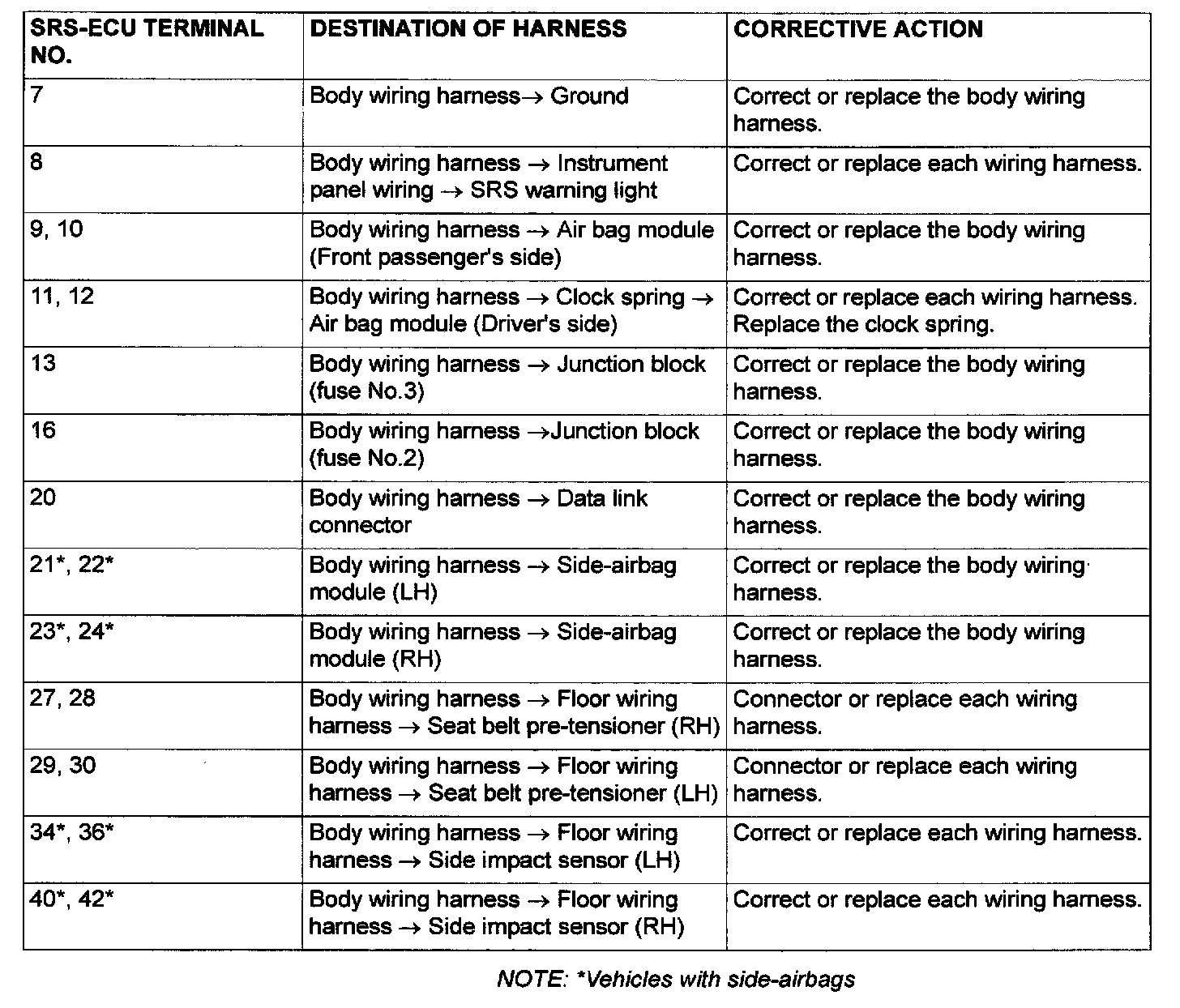 | SRS-ECU TERMINAL NO. | DESTINATION OF HARNESS | CORRECTIVE ACTION |
|---|---|---|
| 7 | Body wiring harness→ Ground | Correct or replace the body wiring harness. |
| 8 | Body wiring harness → Instrument panel wiring → SRS warning light | Correct or replace each wiring harness. |
| 9, 10 | Body wiring harness → Air bag module (Front passenger's side) | Correct or replace the body wiring harness. |
| 11, 12 | Body wiring harness → Clock spring → Air bag module (Driver's side) | Correct or replace each wiring harness. Replace the clock spring. |
| 13 | Body wiring harness → Junction block (fuse No.3) | Correct or replace the body wiring harness. |
| 16 | Body wiring harness →Junction block (fuse No.2) | Correct or replace the body wiring harness. |
| 20 | Body wiring harness → Data link connector | Correct or replace the body wiring harness. |
| 21*, 22* | Body wiring harness → Side-airbag module (LH) | Correct or replace the body wiring harness. |
| 23*, 24* | Body wiring harness → Side-airbag module (RH) | Correct or replace the body wiring harness. |
| 27, 28 | Body wiring harness → Floor wiring harness → Seat belt pre-tensioner (RH) | Connector or replace each wiring harness. |
| 29, 30 | Body wiring harness → Floor wiring harness → Seat belt pre-tensioner (LH) | Connector or replace each wiring harness. |
| 34*, 36* | Body wiring harness → Floor wiring harness → Side impact sensor (LH) | Correct or replace each wiring harness. |
| 40*, 42* | Body wiring harness → Floor wiring harness → Side impact sensor (RH) | Correct or replace each wiring harness. |

NOTE: *Vehicles with side-airbags